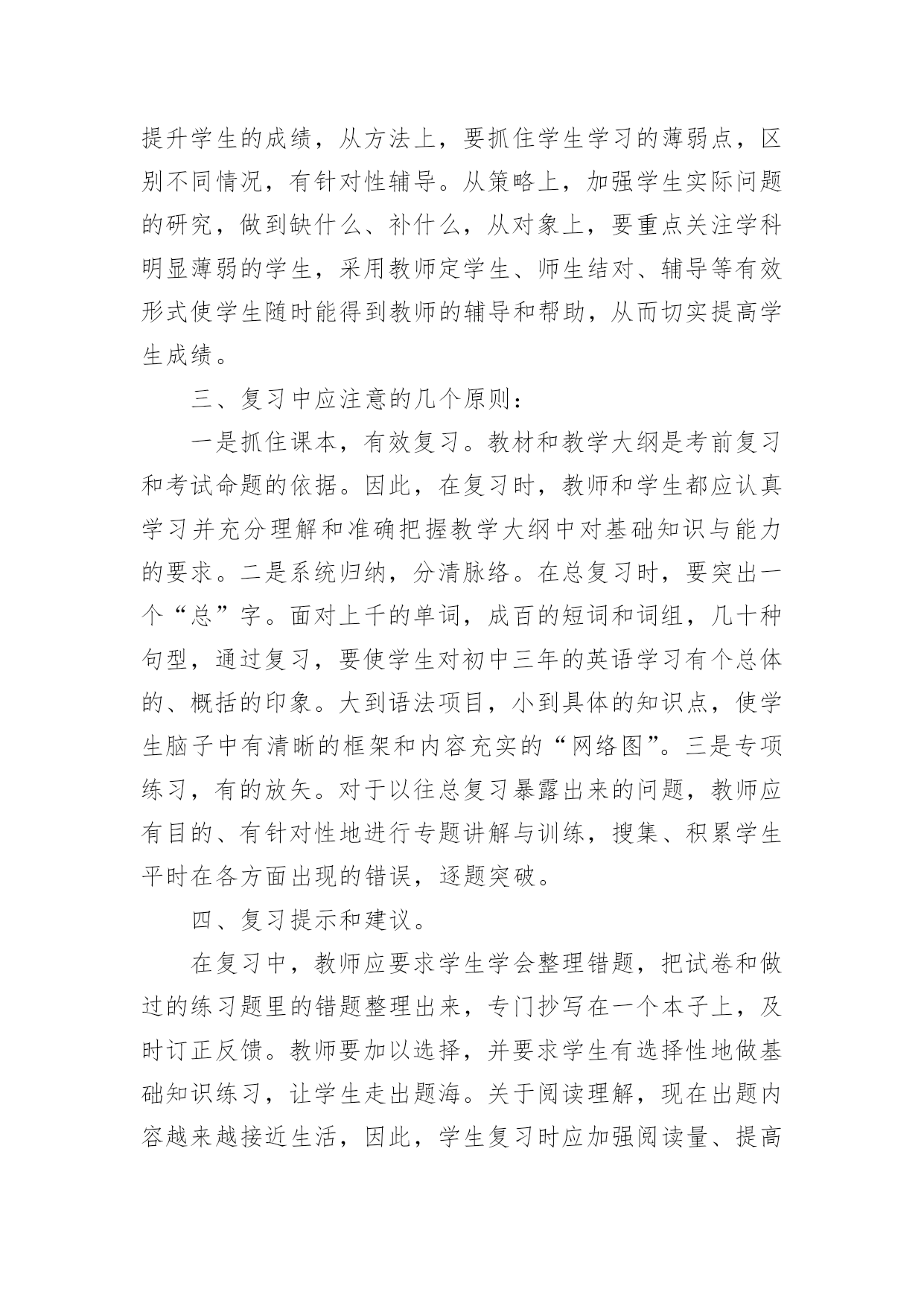 提升学生的成绩，从方法上，要抓住学生学习的薄弱点，区别不同情况，有针对性辅导。从策略上，加强学生实际问题的研究，做到缺什么、补什么，从对象上，要重点关注学科明显薄弱的学生，采用教师定学生、师生结对、辅导等有效形式使学生随时能得到教师的辅导和帮助，从而切实提高学生成绩。

三、复习中应注意的几个原则：

一是抓住课本，有效复习。教材和教学大纲是考前复习和考试命题的依据。因此，在复习时，教师和学生都应认真学习并充分理解和准确把握教学大纲中对基础知识与能力的要求。二是系统归纳，分清脉络。在总复习时，要突出一个“总”字。面对上千的单词，成百的短词和词组，几十种句型，通过复习，要使学生对初中三年的英语学习有个总体的、概括的印象。大到语法项目，小到具体的知识点，使学生脑子中有清晰的框架和内容充实的“网络图”。三是专项练习，有的放矢。对于以往总复习暴露出来的问题，教师应有目的、有针对性地进行专题讲解与训练，搜集、积累学生平时在各方面出现的错误，逐题突破。

四、复习提示和建议。

在复习中，教师应要求学生学会整理错题，把试卷和做过的练习题里的错题整理出来，专门抄写在一个本子上，及时订正反馈。教师要加以选择，并要求学生有选择性地做基础知识练习，让学生走出题海。关于阅读理解，现在出题内容越来越接近生活，因此，学生复习时应加强阅读量、提高